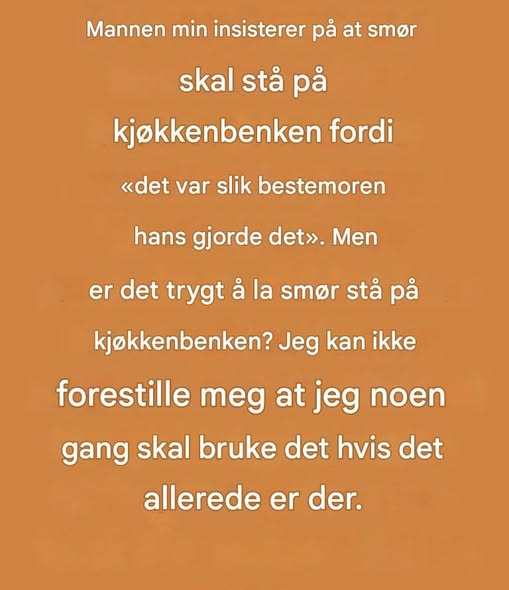 Mannen min insisterer på at smør skal stå på kjøkkenbenken fordi «det var slik bestemoren hans gjorde det». Men er det trygt å la smør stå på kjøkkenbenken? Jeg kan ikke forestille meg at jeg noen gang skal bruke det hvis det allerede er der.